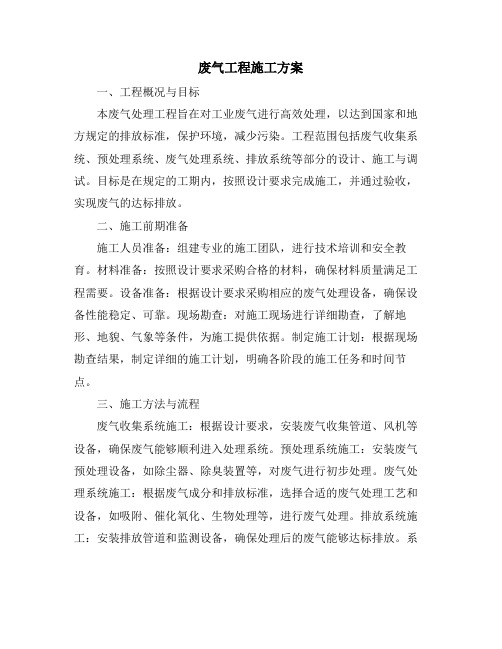 废气工程施工方案

一、工程概况与目标

本废气处理工程旨在对工业废气进行高效处理，以达到国家和地方规定的排放标准，保护环境，减少污染。工程范围包括废气收集系统、预处理系统、废气处理系统、排放系统等部分的设计、施工与调试。目标是在规定的工期内，按照设计要求完成施工，并通过验收，实现废气的达标排放。

二、施工前期准备

施工人员准备：组建专业的施工团队，进行技术培训和安全教育。材料准备：按照设计要求采购合格的材料，确保材料质量满足工程需要。设备准备：根据设计要求采购相应的废气处理设备，确保设备性能稳定、可靠。现场勘查：对施工现场进行详细勘查，了解地形、地貌、气象等条件，为施工提供依据。制定施工计划：根据现场勘查结果，制定详细的施工计划，明确各阶段的施工任务和时间节点。

三、施工方法与流程

废气收集系统施工：根据设计要求，安装废气收集管道、风机等设备，确保废气能够顺利进入处理系统。预处理系统施工：安装废气预处理设备，如除尘器、除臭装置等，对废气进行初步处理。废气处理系统施工：根据废气成分和排放标准，选择合适的废气处理工艺和设备，如吸附、催化氧化、生物处理等，进行废气处理。排放系统施工：安装排放管道和监测设备，确保处理后的废气能够达标排放。系